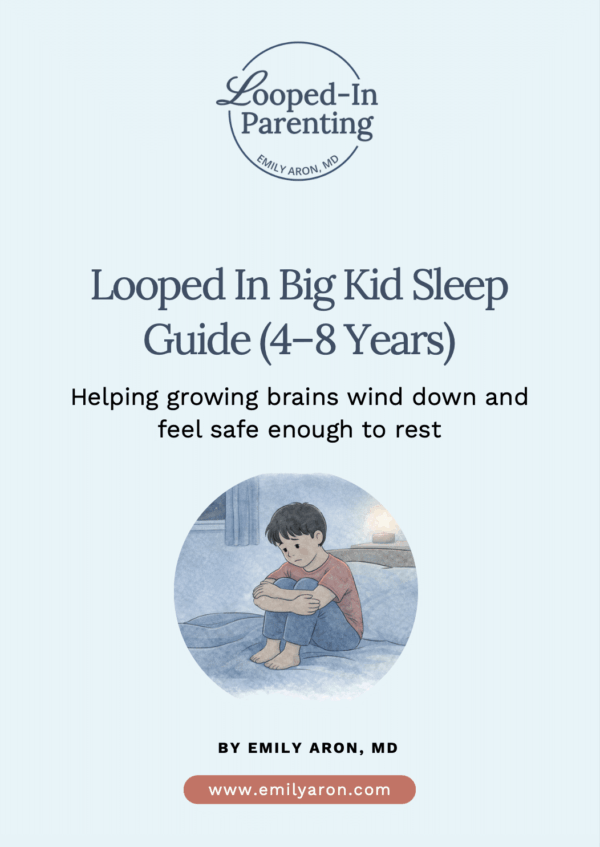 Looped-In Parenting
EMILY ARON, MD

Looped In Big Kid Sleep Guide (4–8 Years)

Helping growing brains wind down and feel safe enough to rest

BY EMILY ARON, MD

www.emilyaron.com